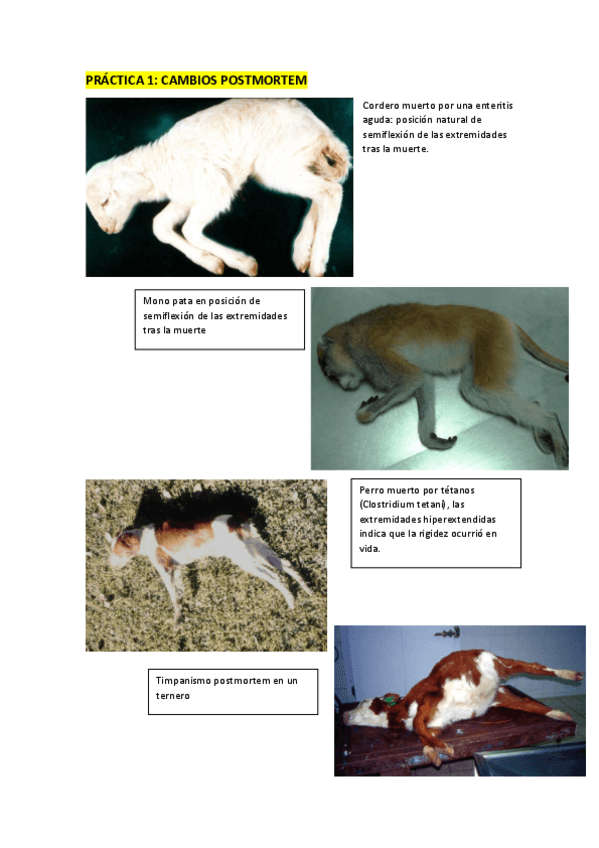 PRÁCTICA 1: CAMBIOS POSTMORTEM

Cordero muerto por una enteritis aguda: posición natural de semiflexión de las extremidades tras la muerte.

Mono pata en posición de semiflexión de las extremidades tras la muerte

Perro muerto por tétanos (Clostridium tetani), las extremidades hiperextendidas indica que la rigidez ocurrió en vida.

Timpanismo postmortem en un ternero